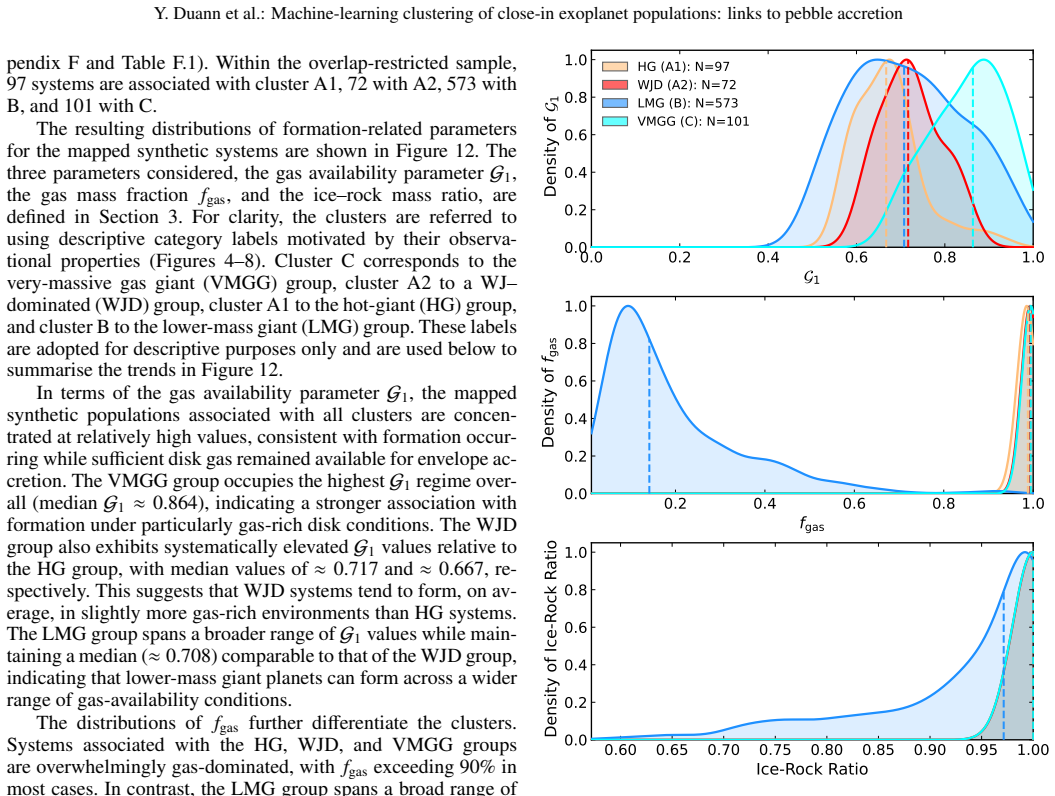 Y. Duann et al.: Machine-learning clustering of close-in exoplanet populations: links to pebble accretion

pendix F and Table F.1). Within the overlap-restricted sample, 97 systems are associated with cluster A1, 72 with A2, 573 with B, and 101 with C.

The resulting distributions of formation-related parameters for the mapped synthetic systems are shown in Figure 12. The three parameters considered, the gas availability parameter $\mathcal{G}_1$, the gas mass fraction $f_{gas}$, and the ice–rock mass ratio, are defined in Section 3. For clarity, the clusters are referred to using descriptive category labels motivated by their observational properties (Figures 4–8). Cluster C corresponds to the very-massive gas giant (VMGG) group, cluster A2 to a WJ–dominated (WJD) group, cluster A1 to the hot-giant (HG) group, and cluster B to the lower-mass giant (LMG) group. These labels are adopted for descriptive purposes only and are used below to summarise the trends in Figure 12.

In terms of the gas availability parameter $\mathcal{G}_1$, the mapped synthetic populations associated with all clusters are concentrated at relatively high values, consistent with formation occurring while sufficient disk gas remained available for envelope accretion. The VMGG group occupies the highest $\mathcal{G}_1$ regime overall (median $\mathcal{G}_1 \approx 0.864$), indicating a stronger association with formation under particularly gas-rich disk conditions. The WJD group also exhibits systematically elevated $\mathcal{G}_1$ values relative to the HG group, with median values of $\approx 0.717$ and $\approx 0.667$, respectively. This suggests that WJD systems tend to form, on average, in slightly more gas-rich environments than HG systems. The LMG group spans a broader range of $\mathcal{G}_1$ values while maintaining a median ($\approx 0.708$) comparable to that of the WJD group, indicating that lower-mass giant planets can form across a wider range of gas-availability conditions.

The distributions of $f_{gas}$ further differentiate the clusters. Systems associated with the HG, WJD, and VMGG groups are overwhelmingly gas-dominated, with $f_{gas}$ exceeding 90% in most cases. In contrast, the LMG group spans a broad range of

HG (A1): N=97
WJD (A2): N=72
LMG (B): N=573
VMGG (C): N=101
Density of $\mathcal{G}_1$
1.0
0.8
0.6
0.4
0.2
0.0
0.0
0.2
0.4
0.6
0.8
1.0
$\mathcal{G}_1$

Density of $f_{gas}$
1.0
0.8
0.6
0.4
0.2
0.0
0.2
0.4
0.6
0.8
1.0
$f_{gas}$

Density of Ice-Rock Ratio
1.0
0.8
0.6
0.4
0.2
0.0
0.60
0.65
0.70
0.75
0.80
0.85
0.90
0.95
1.00
Ice-Rock Ratio